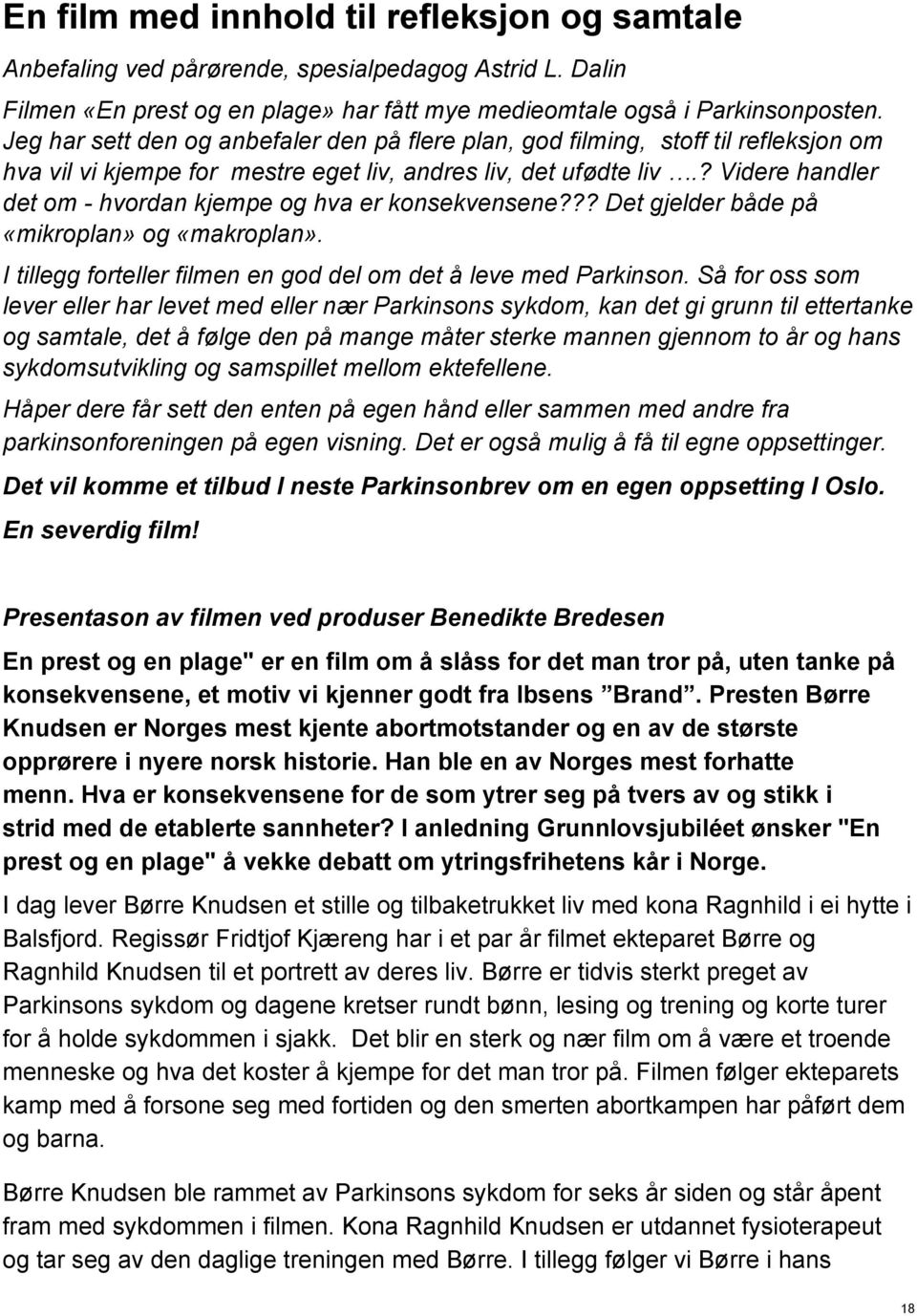 En film med innhold til refleksjon og samtale

Anbefaling ved pårørende, spesialpedagog Astrid L. Dalin

Filmen «En prest og en plage» har fått mye medieomtale også i Parkinsonposten. Jeg har sett den og anbefaler den på flere plan, god filming, stoff til refleksjon om hva vil vi kjempe for mestre eget liv, andres liv, det ufødte liv ….? Videre handler det om - hvordan kjempe og hva er konsekvensene??? Det gjelder både på «mikroplan» og «makroplan».

I tillegg forteller filmen en god del om det å leve med Parkinson. Så for oss som lever eller har levet med eller nær Parkinsons sykdom, kan det gi grunn til ettertanke og samtale, det å følge den på mange måter sterke mannen gjennom to år og hans sykdomsutvikling og samspillet mellom ektefellene.

Håper dere får sett den enten på egen hånd eller sammen med andre fra parkinsonforeningen på egen visning. Det er også mulig å få til egne oppsettinger.

Det vil komme et tilbud I neste Parkinsonbrev om en egen oppsetting I Oslo.

En severdig film!

Presentason av filmen ved produser Benedikte Bredesen

En prest og en plage" er en film om å slåss for det man tror på, uten tanke på konsekvensene, et motiv vi kjenner godt fra Ibsens ”Brand”. Presten Børre Knudsen er Norges mest kjente abortmotstander og en av de største opprørere i nyere norsk historie. Han ble en av Norges mest forhatte menn. Hva er konsekvensene for de som ytrer seg på tvers av og stikk i strid med de etablerte sannheter? I anledning Grunnlovsjubiléet ønsker "En prest og en plage" å vekke debatt om ytringsfrihetens kår i Norge.

I dag lever Børre Knudsen et stille og tilbaketrukket liv med kona Ragnhild i ei hytte i Balsfjord. Regissør Fridtjof Kjæreng har i et par år filmet ekteparet Børre og Ragnhild Knudsen til et portrett av deres liv. Børre er tidvis sterkt preget av Parkinsons sykdom og dagene kretser rundt bønn, lesing og trening og korte turer for å holde sykdommen i sjakk. Det blir en sterk og nær film om å være et troende menneske og hva det koster å kjempe for det man tror på. Filmen følger ekteparets kamp med å forsone seg med fortiden og den smerten abortkampen har påført dem og barna.

Børre Knudsen ble rammet av Parkinsons sykdom for seks år siden og står åpent fram med sykdommen i filmen. Kona Ragnhild Knudsen er utdannet fysioterapeut og tar seg av den daglige treningen med Børre. I tillegg følger vi Børre i hans

18